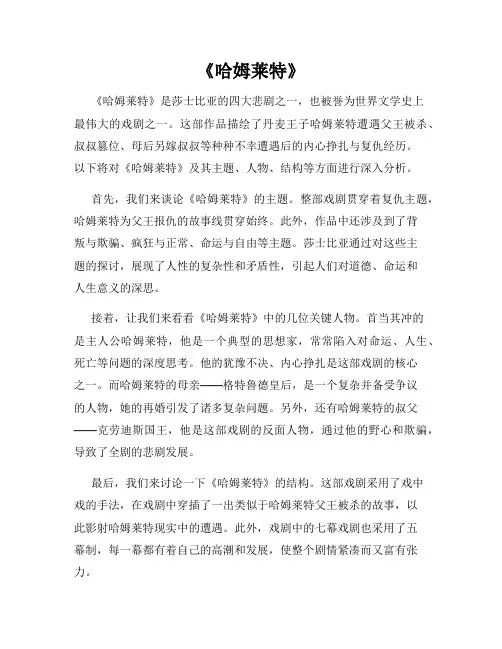 《哈姆莱特》

《哈姆莱特》是莎士比亚的四大悲剧之一，也被誉为世界文学史上最伟大的戏剧之一。这部作品描绘了丹麦王子哈姆莱特遭遇父王被杀、叔叔篡位、母后另嫁叔叔等种种不幸遭遇后的内心挣扎与复仇经历。以下将对《哈姆莱特》及其主题、人物、结构等方面进行深入分析。

首先，我们来谈论《哈姆莱特》的主题。整部戏剧贯穿着复仇主题，哈姆莱特为父王报仇的故事线贯穿始终。此外，作品中还涉及到了背叛与欺骗、疯狂与正常、命运与自由等主题。莎士比亚通过对这些主题的探讨，展现了人性的复杂性和矛盾性，引起人们对道德、命运和人生意义的深思。

接着，让我们来看看《哈姆莱特》中的几位关键人物。首当其冲的是主人公哈姆莱特，他是一个典型的思想家，常常陷入对命运、人生、死亡等问题的深度思考。他的犹豫不决、内心挣扎是这部戏剧的核心之一。而哈姆莱特的母亲——格特鲁德皇后，是一个复杂并备受争议的人物，她的再婚引发了诸多复杂问题。另外，还有哈姆莱特的叔父——克劳迪斯国王，他是这部戏剧的反面人物，通过他的野心和欺骗，导致了全剧的悲剧发展。

最后，我们来讨论一下《哈姆莱特》的结构。这部戏剧采用了戏中戏的手法，在戏剧中穿插了一出类似于哈姆莱特父王被杀的故事，以此影射哈姆莱特现实中的遭遇。此外，戏剧中的七幕戏剧也采用了五幕制，每一幕都有着自己的高潮和发展，使整个剧情紧凑而又富有张力。